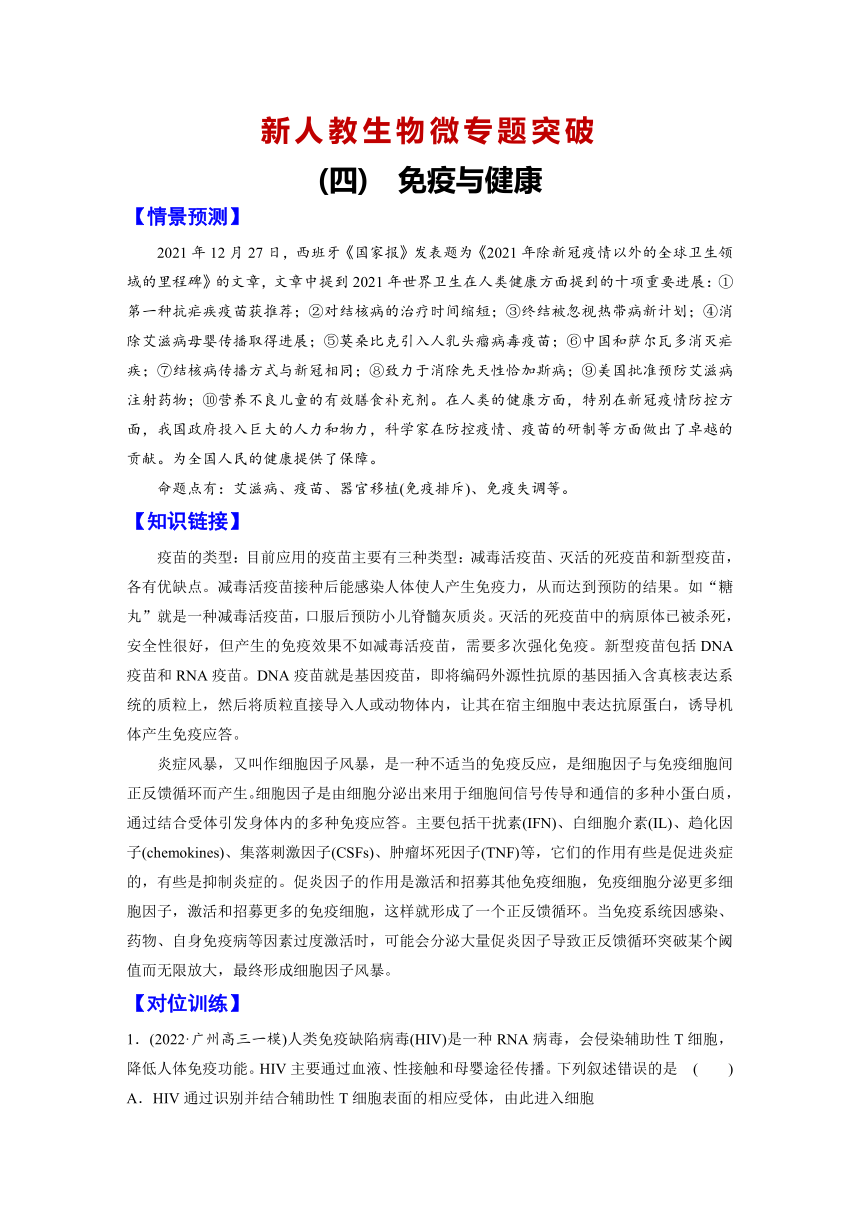 新人教生物微专题突破

(四) 免疫与健康

【情景预测】

2021 年 12 月 27 日，西班牙《国家报》发表题为《2021 年除新冠疫情以外的全球卫生领域的里程碑》的文章，文章中提到 2021 年世界卫生在人类健康方面提到的十项重要进展：①第一种抗疟疾疫苗获推荐；②对结核病的治疗时间缩短；③终结被忽视热带病新计划；④消除艾滋病母婴传播取得进展；⑤莫桑比克引入人乳头瘤病毒疫苗；⑥中国和萨尔瓦多消灭疟疾；⑦结核病传播方式与新冠相同；⑧致力于消除先天性恰加斯病；⑨美国批准预防艾滋病注射药物；⑩营养不良儿童的有效膳食补充剂。在人类的健康方面，特别在新冠疫情防控方面，我国政府投入巨大的人力和物力，科学家在防控疫情、疫苗的研制等方面做出了卓越的贡献。为全国人民的健康提供了保障。

命题点有：艾滋病、疫苗、器官移植(免疫排斥)、免疫失调等。

【知识链接】

疫苗的类型：目前应用的疫苗主要有三种类型：减毒活疫苗、灭活的死疫苗和新型疫苗，各有优缺点。减毒活疫苗接种后能感染人体使人产生免疫力，从而达到预防的结果。如“糖丸”就是一种减毒活疫苗，口服后预防小儿脊髓灰质炎。灭活的死疫苗中的病原体已被杀死，安全性很好，但产生的免疫效果不如减毒活疫苗，需要多次强化免疫。新型疫苗包括 DNA 疫苗和 RNA 疫苗。DNA 疫苗就是基因疫苗，即将编码外源性抗原的基因插入含真核表达系统的质粒上，然后将质粒直接导入人或动物体内，让其在宿主细胞中表达抗原蛋白，诱导机体产生免疫应答。

炎症风暴，又叫作细胞因子风暴，是一种不适当的免疫反应，是细胞因子与免疫细胞间正反馈循环而产生。细胞因子是由细胞分泌出来用于细胞间信号传导和通信的多种小蛋白质，通过结合受体引发身体内的多种免疫应答。主要包括干扰素(IFN)、白细胞介素(IL)、趋化因子(chemokines)、集落刺激因子(CSFs)、肿瘤坏死因子(TNF)等，它们的作用有些是促进炎症的，有些是抑制炎症的。促炎因子的作用是激活和招募其他免疫细胞，免疫细胞分泌更多细胞因子，激活和招募更多的免疫细胞，这样就形成了一个正反馈循环。当免疫系统因感染、药物、自身免疫病等因素过度激活时，可能会分泌大量促炎因子导致正反馈循环突破某个阈值而无限放大，最终形成细胞因子风暴。

【对位训练】

1．(2022·广州高三一模)人类免疫缺陷病毒(HIV)是一种 RNA 病毒，会侵染辅助性 T 细胞，降低人体免疫功能。HIV 主要通过血液、性接触和母婴途径传播。下列叙述错误的是 ( )

A．HIV 通过识别并结合辅助性 T 细胞表面的相应受体，由此进入细胞